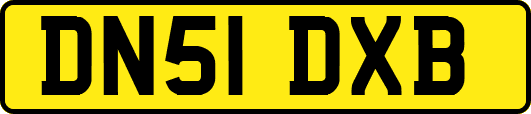 DN51 DXB